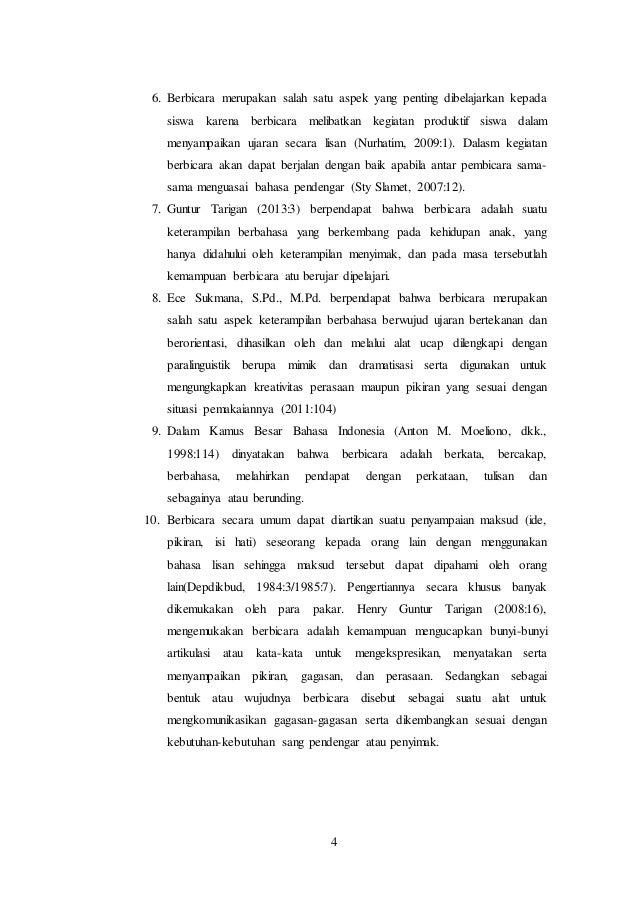 6. Berbicara merupakan salah satu aspek yang penting dibelajarkan kepada siswa karena berbicara melibatkan kegiatan produktif siswa dalam menyampaikan ujaran secara lisan (Nurhatim, 2009:1). Dalasm kegiatan berbicara akan dapat berjalan dengan baik apabila antar pembicara sama-sama menguasai bahasa pendengar (Sty Slamet, 2007:12).
7. Guntur Tarigan (2013:3) berpendapat bahwa berbicara adalah suatu keterampilan berbahasa yang berkembang pada kehidupan anak, yang hanya didahului oleh keterampilan menyimak, dan pada masa tersebutlah kemampuan berbicara atu berujar dipelajari.
8. Ece Sukmana, S.Pd., M.Pd. berpendapat bahwa berbicara merupakan salah satu aspek keterampilan berbahasa berwujud ujaran bertekanan dan berorientasi, dihasilkan oleh dan melalui alat ucap dilengkapi dengan paralinguistik berupa mimik dan dramatisasi serta digunakan untuk mengungkapkan kreativitas perasaan maupun pikiran yang sesuai dengan situasi pemakaiannya (2011:104)
9. Dalam Kamus Besar Bahasa Indonesia (Anton M. Moeliono, dkk., 1998:114) dinyatakan bahwa berbicara adalah berkata, bercakap, berbahasa, melahirkan pendapat dengan perkataan, tulisan dan sebagainya atau berunding.
10. Berbicara secara umum dapat diartikan suatu penyampaian maksud (ide, pikiran, isi hati) seseorang kepada orang lain dengan menggunakan bahasa lisan sehingga maksud tersebut dapat dipahami oleh orang lain(Depdikbud, 1984:3/1985:7). Pengertiannya secara khusus banyak dikemukakan oleh para pakar. Henry Guntur Tarigan (2008:16), mengemukakan berbicara adalah kemampuan mengucapkan bunyi-bunyi artikulasi atau kata-kata untuk mengekspresikan, menyatakan serta menyampaikan pikiran, gagasan, dan perasaan. Sedangkan sebagai bentuk atau wujudnya berbicara disebut sebagai suatu alat untuk mengkomunikasikan gagasan-gagasan serta dikembangkan sesuai dengan kebutuhan-kebutuhan sang pendengar atau penyimak.

4